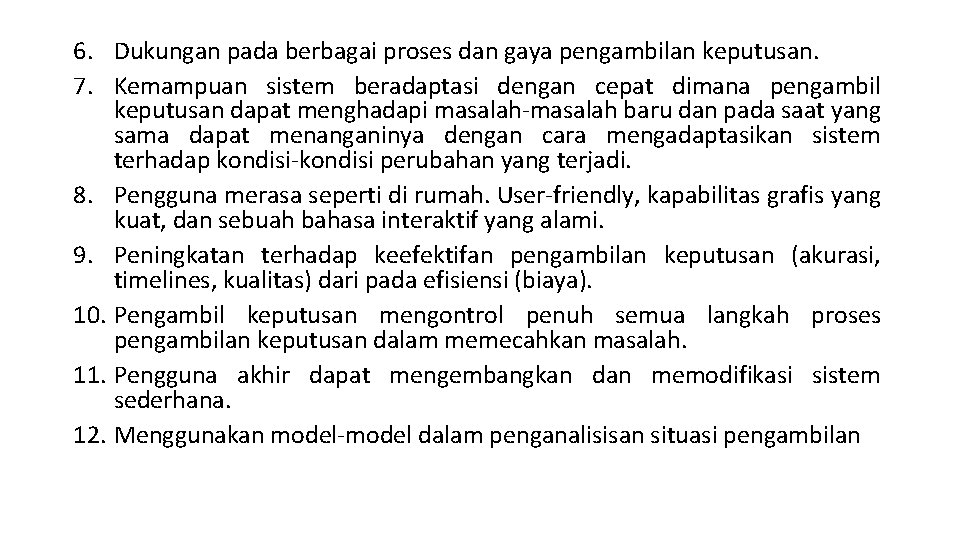 6. Dukungan pada berbagai proses dan gaya pengambilan keputusan.
7. Kemampuan sistem beradaptasi dengan cepat dimana pengambil keputusan dapat menghadapi masalah-masalah baru dan pada saat yang sama dapat menanganinya dengan cara mengadaptasikan sistem terhadap kondisi-kondisi perubahan yang terjadi.
8. Pengguna merasa seperti di rumah. User-friendly, kapabilitas grafis yang kuat, dan sebuah bahasa interaktif yang alami.
9. Peningkatan terhadap keefektifan pengambilan keputusan (akurasi, timelines, kualitas) dari pada efisiensi (biaya).
10. Pengambil keputusan mengontrol penuh semua langkah proses pengambilan keputusan dalam memecahkan masalah.
11. Pengguna akhir dapat mengembangkan dan memodifikasi sistem sederhana.
12. Menggunakan model-model dalam penganalisisan situasi pengambilan